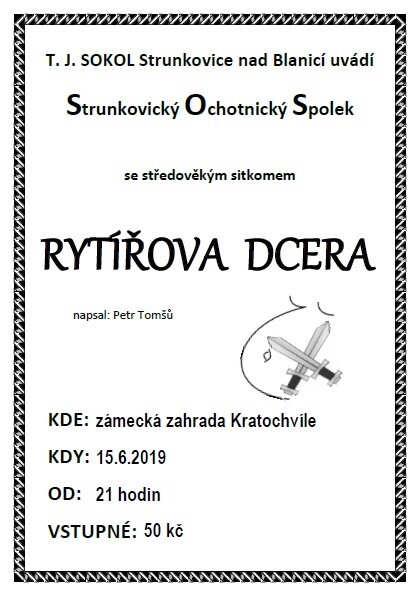 T. J. SOKOL Strunkovice nad Blanicí uvádí

Strunkovický Ochotnický Spolek

se středověkým sitkomem

RYTÍŘOVA DCERA

napsal: Petr Tomšů

KDE: zámecká zahrada Kratochvíle

KDY: 15.6.2019

OD: 21 hodin

VSTUPNÉ: 50 kč